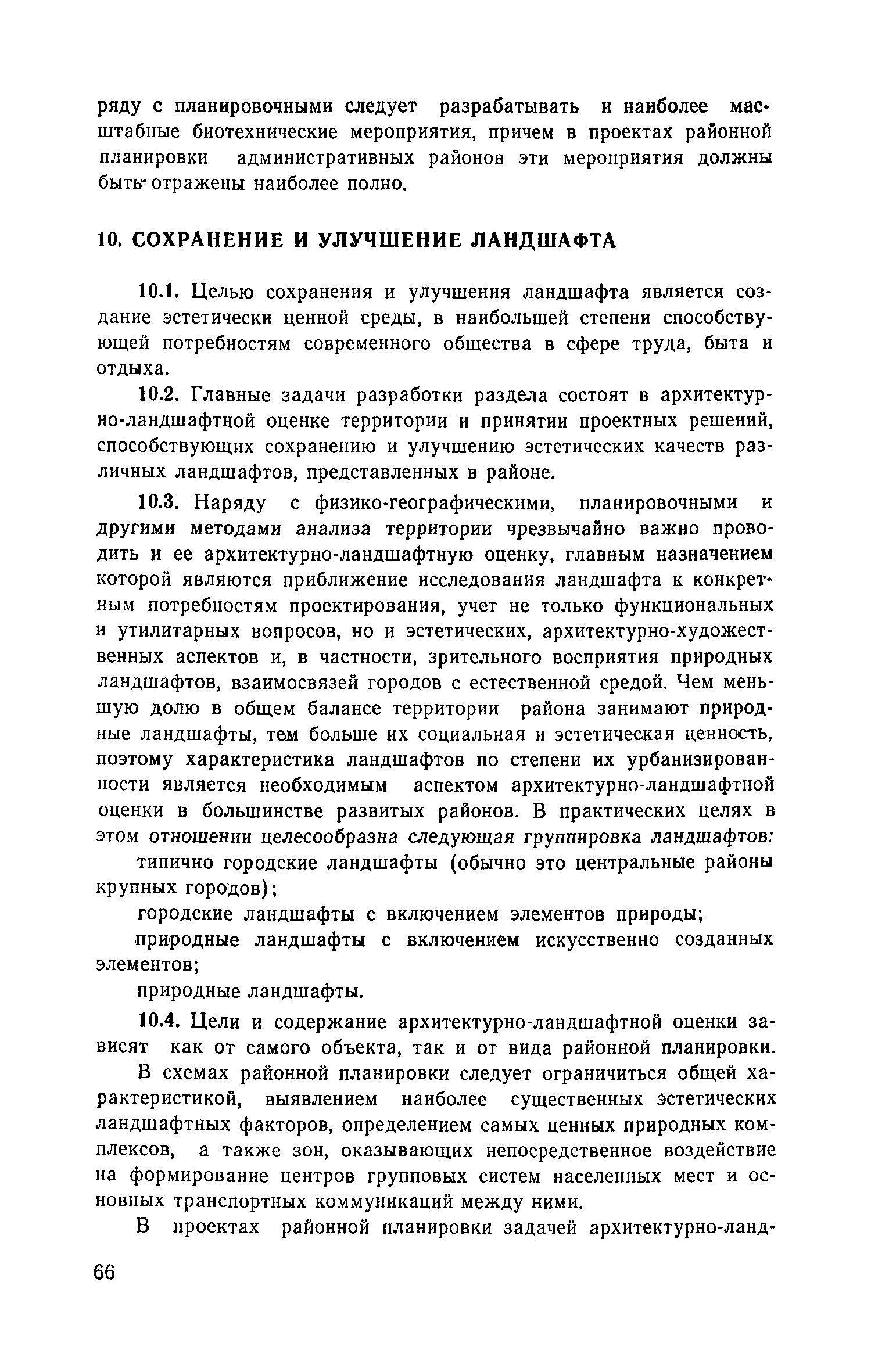 ряду с планировочными следует разрабатывать и наиболее масштабные биотехнические мероприятия, причем в проектах районной планировки административных районов эти мероприятия должны быть отражены наиболее полно.

10. СОХРАНЕНИЕ И УЛУЧШЕНИЕ ЛАНДШАФТА

10.1. Целью сохранения и улучшения ландшафта является создание эстетически ценной среды, в наибольшей степени способствующей потребностям современного общества в сфере труда, быта и отдыха.

10.2. Главные задачи разработки раздела состоят в архитектурно-ландшафтной оценке территории и принятии проектных решений, способствующих сохранению и улучшению эстетических качеств различных ландшафтов, представленных в районе.

10.3. Наряду с физико-географическими, планировочными и другими методами анализа территории чрезвычайно важно проводить и ее архитектурно-ландшафтную оценку, главным назначением которой являются приближение исследования ландшафта к конкретным потребностям проектирования, учет не только функциональных и утилитарных вопросов, но и эстетических, архитектурно-художественных аспектов и, в частности, зрительного восприятия природных ландшафтов, взаимосвязей городов с естественной средой. Чем меньшую долю в общем балансе территории района занимают природные ландшафты, тем больше их социальная и эстетическая ценность, поэтому характеристика ландшафтов по степени их урбанизированности является необходимым аспектом архитектурно-ландшафтной оценки в большинстве развитых районов. В практических целях в этом отношении целесообразна следующая группировка ландшафтов:

типично городские ландшафты (обычно это центральные районы крупных городов);

городские ландшафты с включением элементов природы;

природные ландшафты с включением искусственно созданных элементов;

природные ландшафты.

10.4. Цели и содержание архитектурно-ландшафтной оценки зависят как от самого объекта, так и от вида районной планировки.

В схемах районной планировки следует ограничиться общей характеристикой, выявлением наиболее существенных эстетических ландшафтных факторов, определением самых ценных природных комплексов, а также зон, оказывающих непосредственное воздействие на формирование центров групповых систем населенных мест и основных транспортных коммуникаций между ними.

В проектах районной планировки задачей архитектурно-ланд-

66